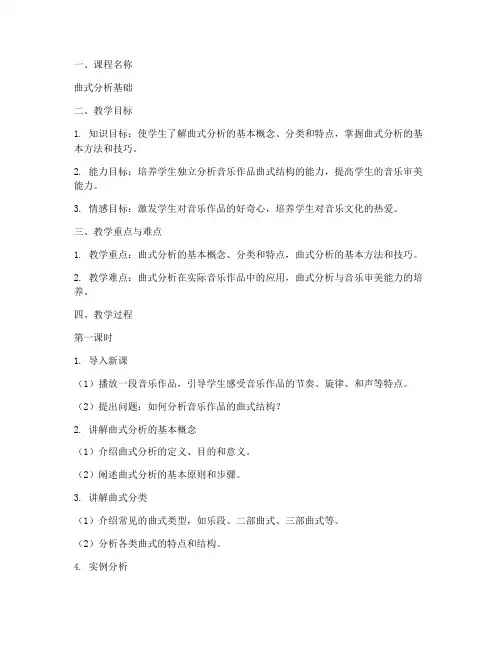 一、课程名称

曲式分析基础

二、教学目标

1. 知识目标：使学生了解曲式分析的基本概念、分类和特点，掌握曲式分析的基本方法和技巧。

2. 能力目标：培养学生独立分析音乐作品曲式结构的能力，提高学生的音乐审美能力。

3. 情感目标：激发学生对音乐作品的好奇心，培养学生对音乐文化的热爱。

三、教学重点与难点

1. 教学重点：曲式分析的基本概念、分类和特点，曲式分析的基本方法和技巧。

2. 教学难点：曲式分析在实际音乐作品中的应用，曲式分析与音乐审美能力的培养。

四、教学过程

第一课时

1. 导入新课

（1）播放一段音乐作品，引导学生感受音乐作品的节奏、旋律、和声等特点。

（2）提出问题：如何分析音乐作品的曲式结构？

2. 讲解曲式分析的基本概念

（1）介绍曲式分析的定义、目的和意义。

（2）阐述曲式分析的基本原则和步骤。

3. 讲解曲式分类

（1）介绍常见的曲式类型，如乐段、二部曲式、三部曲式等。

（2）分析各类曲式的特点和结构。

4. 实例分析